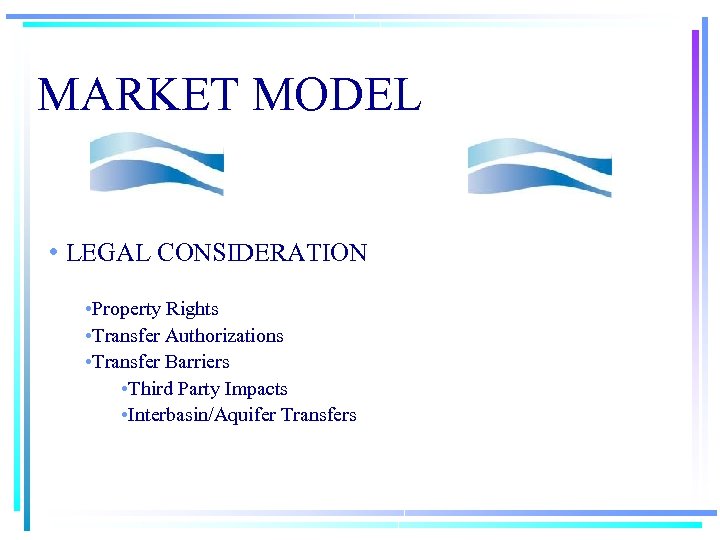 MARKET MODEL

• LEGAL CONSIDERATION

•Property Rights
•Transfer Authorizations
•Transfer Barriers
•Third Party Impacts
•Interbasin/Aquifer Transfers